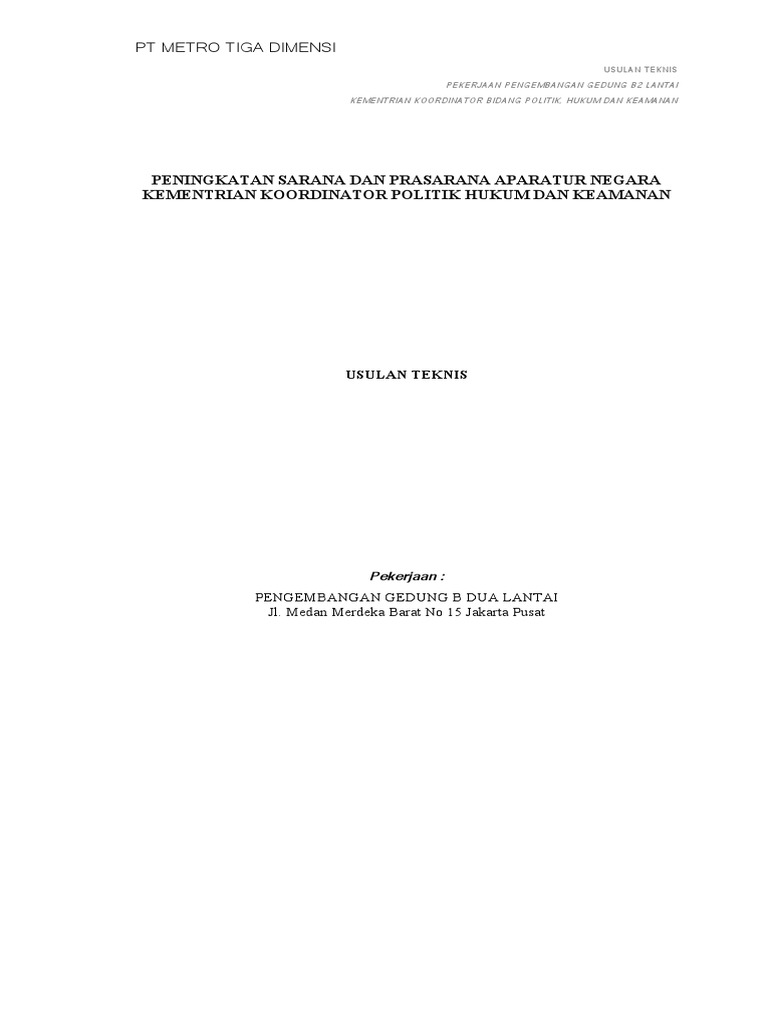 PT METRO TIGA DIMENSI

USULAN TEKNIS

PEKERJAAN PENGEMBANGAN GEDUNG B2 LANTAI

KEMENTRIAN KOORDINATOR BIDANG POLITIK, HUKUM DAN KEAMANAN

PENINGKATAN SARANA DAN PRASARANA APARATUR NEGARA KEMENTRIAN KOORDINATOR POLITIK HUKUM DAN KEAMANAN

USULAN TEKNIS

Pekerjaan :

PENGEMBANGAN GEDUNG B DUA LANTAI
Jl. Medan Merdeka Barat No 15 Jakarta Pusat